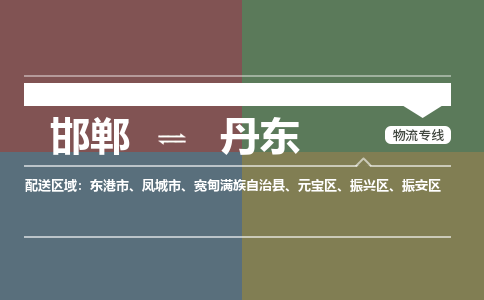 邯郸 ⇌ 丹东

物流专线

配送区域：东港市、凤城市、宽甸满族自治县、元宝区、振兴区、振安区